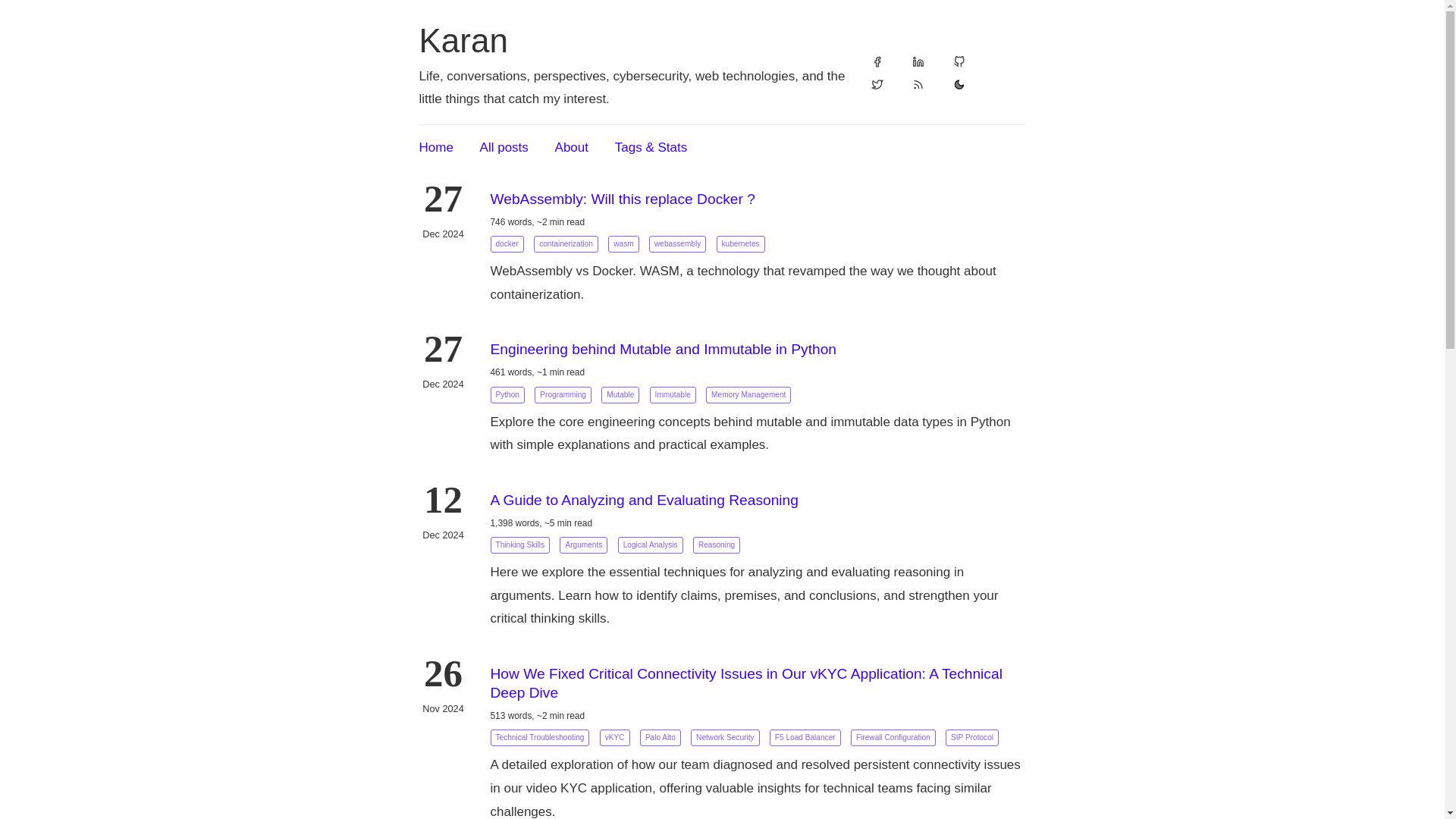 Karan

Life, conversations, perspectives, cybersecurity, web technologies, and the little things that catch my interest.

Home All posts About Tags & Stats

27
Dec 2024

WebAssembly: Will this replace Docker ?

746 words, ~2 min read

docker containerization wasm webassembly kubernetes

WebAssembly vs Docker. WASM, a technology that revamped the way we thought about containerization.

27
Dec 2024

Engineering behind Mutable and Immutable in Python

461 words, ~1 min read

Python Programming Mutable Immutable Memory Management

Explore the core engineering concepts behind mutable and immutable data types in Python with simple explanations and practical examples.

12
Dec 2024

A Guide to Analyzing and Evaluating Reasoning

1,398 words, ~5 min read

Thinking Skills Arguments Logical Analysis Reasoning

Here we explore the essential techniques for analyzing and evaluating reasoning in arguments. Learn how to identify claims, premises, and conclusions, and strengthen your critical thinking skills.

26
Nov 2024

How We Fixed Critical Connectivity Issues in Our vKYC Application: A Technical Deep Dive

513 words, ~2 min read

Technical Troubleshooting vKYC Palo Alto Network Security F5 Load Balancer Firewall Configuration SIP Protocol

A detailed exploration of how our team diagnosed and resolved persistent connectivity issues in our video KYC application, offering valuable insights for technical teams facing similar challenges.